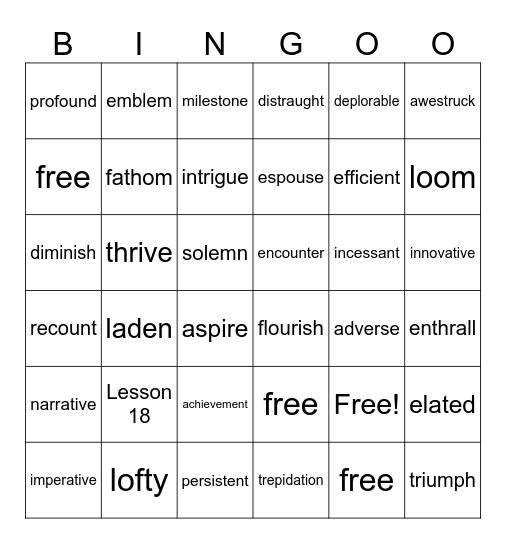 | B | I | N | G | O | O |
|---|---|---|---|---|---|
| profound | emblem | milestone | distraught | deplorable | awestruck |
| free | fathom | intrigue | espouse | efficient | loom |
| diminish | thrive | solemn | encounter | incessant | innovative |
| recount | laden | aspire | flourish | adverse | enthrall |
| narrative | Lesson 18 | achievement | free | Free! | elated |
| imperative | lofty | persistent | trepidation | free | triumph |